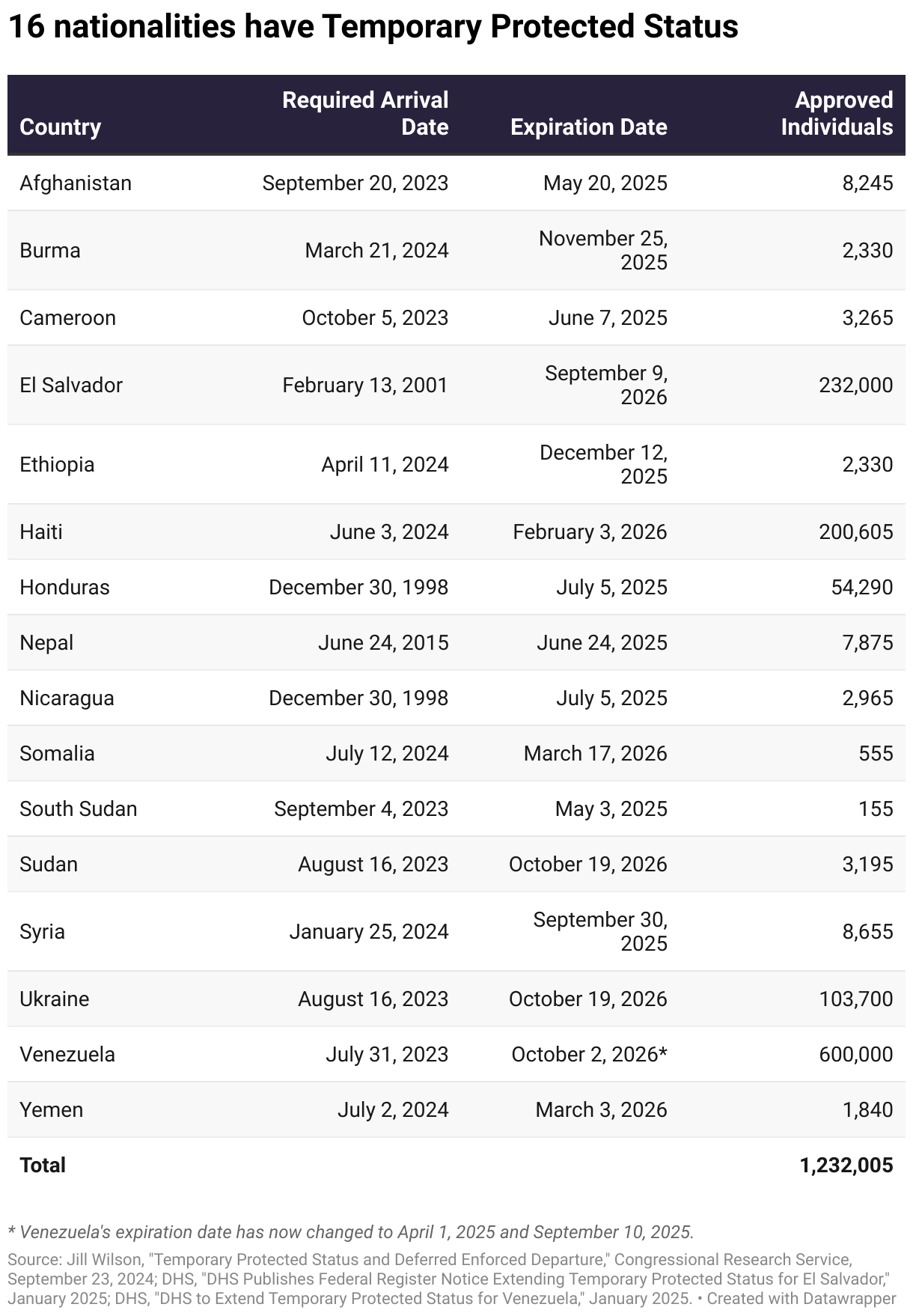 16 nationalities have Temporary Protected Status

| Country | Required Arrival Date | Expiration Date | Approved Individuals |
|---|---|---|---|
| Afghanistan | September 20, 2023 | May 20, 2025 | 8,245 |
| Burma | March 21, 2024 | November 25, 2025 | 2,330 |
| Cameroon | October 5, 2023 | June 7, 2025 | 3,265 |
| El Salvador | February 13, 2001 | September 9, 2026 | 232,000 |
| Ethiopia | April 11, 2024 | December 12, 2025 | 2,330 |
| Haiti | June 3, 2024 | February 3, 2026 | 200,605 |
| Honduras | December 30, 1998 | July 5, 2025 | 54,290 |
| Nepal | June 24, 2015 | June 24, 2025 | 7,875 |
| Nicaragua | December 30, 1998 | July 5, 2025 | 2,965 |
| Somalia | July 12, 2024 | March 17, 2026 | 555 |
| South Sudan | September 4, 2023 | May 3, 2025 | 155 |
| Sudan | August 16, 2023 | October 19, 2026 | 3,195 |
| Syria | January 25, 2024 | September 30, 2025 | 8,655 |
| Ukraine | August 16, 2023 | October 19, 2026 | 103,700 |
| Venezuela | July 31, 2023 | October 2, 2026* | 600,000 |
| Yemen | July 2, 2024 | March 3, 2026 | 1,840 |
| Total | | | 1,232,005 |

* Venezuela's expiration date has now changed to April 1, 2025 and September 10, 2025.

Source: Jill Wilson, "Temporary Protected Status and Deferred Enforced Departure," Congressional Research Service, September 23, 2024; DHS, "DHS Publishes Federal Register Notice Extending Temporary Protected Status for El Salvador," January 2025; DHS, "DHS to Extend Temporary Protected Status for Venezuela," January 2025. • Created with Datawrapper